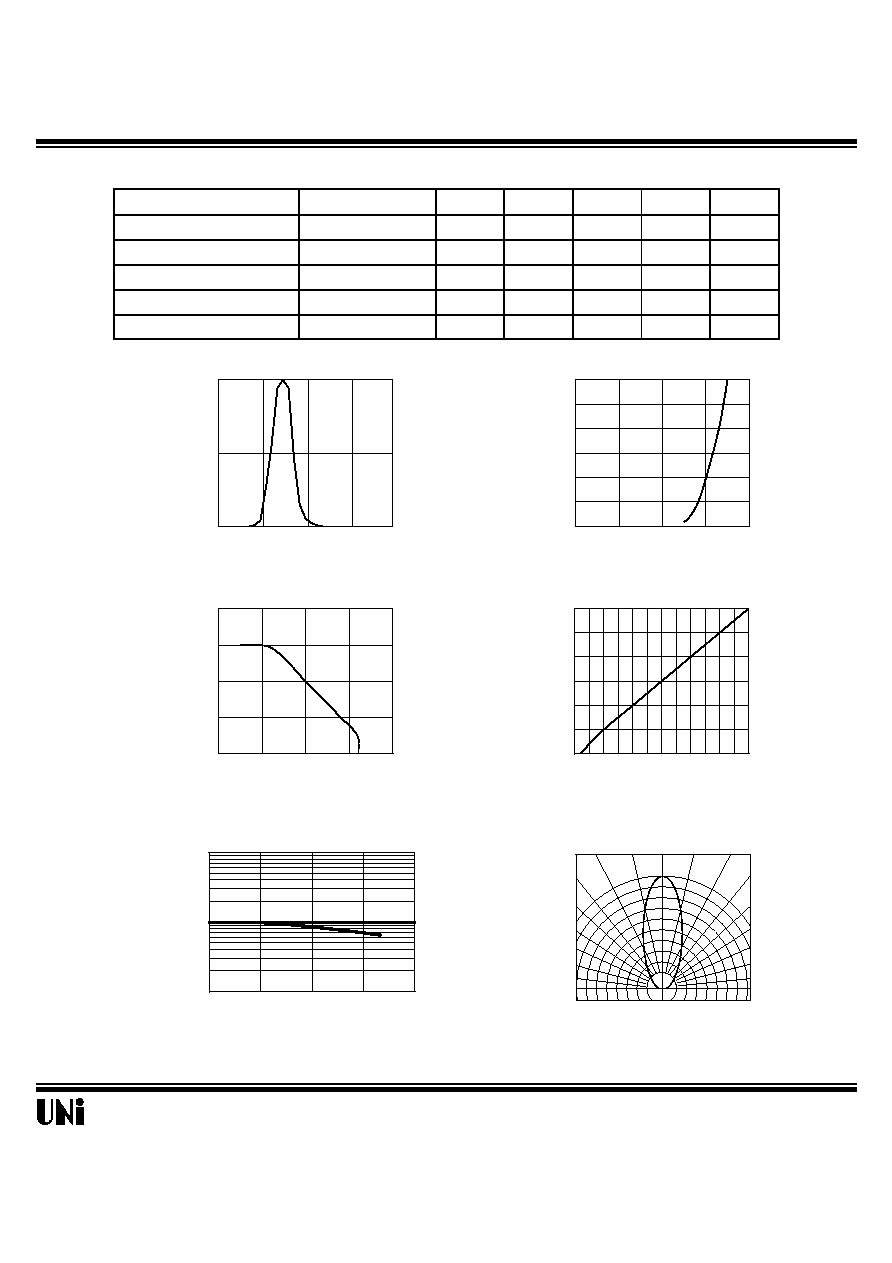 UNi